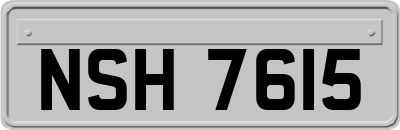 NSH 7615